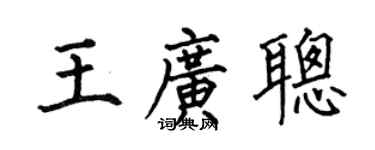 王廣聰
词典网